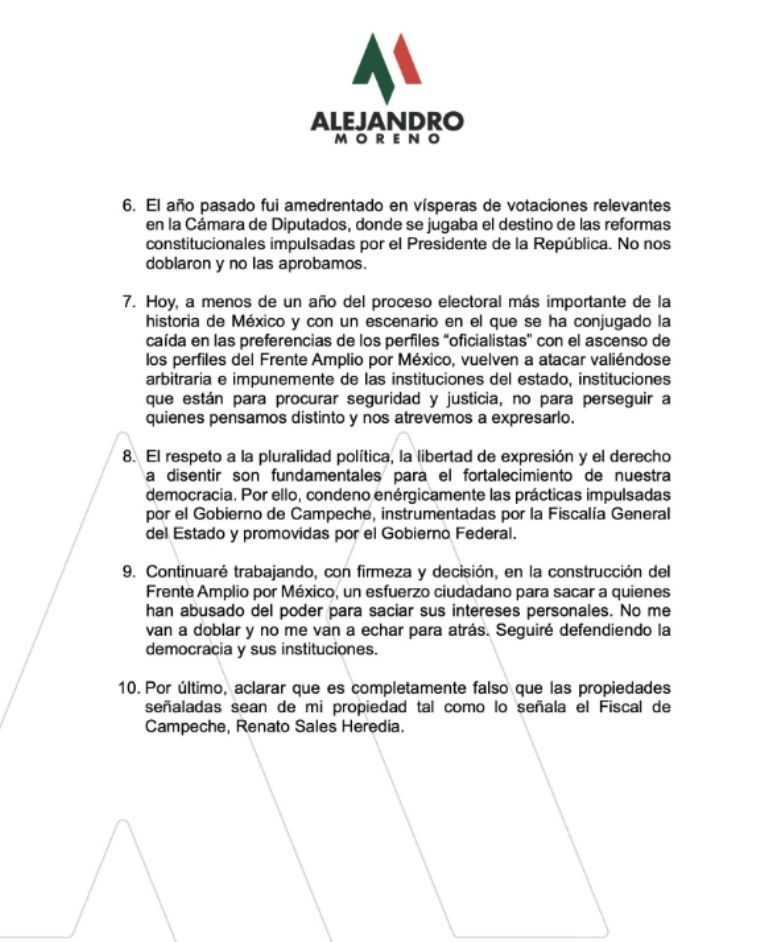 ALEJANDRO
MORENO

6. El año pasado fui amedrentado en vísperas de votaciones relevantes en la Cámara de Diputados, donde se jugaba el destino de las reformas constitucionales impulsadas por el Presidente de la República. No nos doblaron y no las aprobamos.

7. Hoy, a menos de un año del proceso electoral más importante de la historia de México y con un escenario en el que se ha conjugado la caída en las preferencias de los perfiles "oficialistas" con el ascenso de los perfiles del Frente Amplio por México, vuelven a atacar valiéndose arbitraria e impunemente de las instituciones del estado, instituciones que están para procurar seguridad y justicia, no para perseguir a quienes pensamos distinto y nos atrevemos a expresarlo.

8. El respeto a la pluralidad política, la libertad de expresión y el derecho a disentir son fundamentales para el fortalecimiento de nuestra democracia. Por ello, condeno enérgicamente las prácticas impulsadas por el Gobierno de Campeche, instrumentadas por la Fiscalía General del Estado y promovidas por el Gobierno Federal.

9. Continuaré trabajando, con firmeza y decisión, en la construcción del Frente Amplio por México, un esfuerzo ciudadano para sacar a quienes han abusado del poder para saciar sus intereses personales. No me van a doblar y no me van a echar para atrás. Seguiré defendiendo la democracia y sus instituciones.

10. Por último, aclarar que es completamente falso que las propiedades señaladas sean de mi propiedad tal como lo señala el Fiscal de Campeche, Renato Sales Heredia.